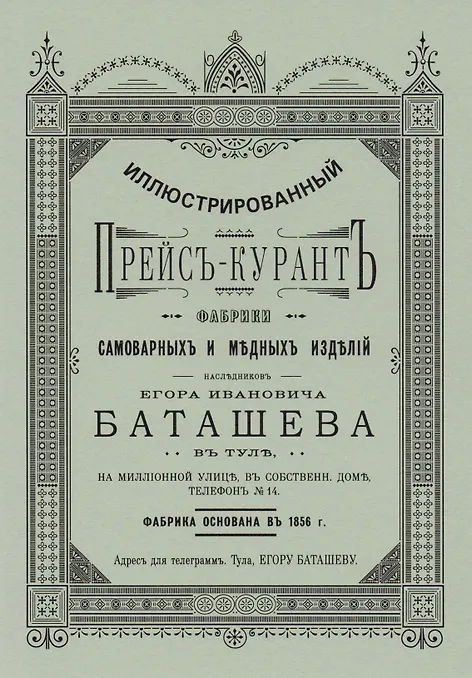 ИЛЛЮСТРИРОВАННЫЙ

ПРЕЙСЪ-КУРАНТЪ

ФАБРИКИ

САМОВАРНЫХЪ И МѢДНЫХЪ ИЗДѢЛІЙ

НАСЛѢДНИКОВЪ

ЕГОРА ИВАНОВИЧА

БАТАШЕВА

ВЪ ТУЛѢ,

НА МИЛЛІОННОЙ УЛИЦѢ, ВЪ СОБСТВЕНН. ДОМѢ,
ТЕЛЕФОНЪ № 14.

ФАБРИКА ОСНОВАНА ВЪ 1856 г.

Адресъ для телеграммъ. Тула, ЕГОРУ БАТАШЕВУ.